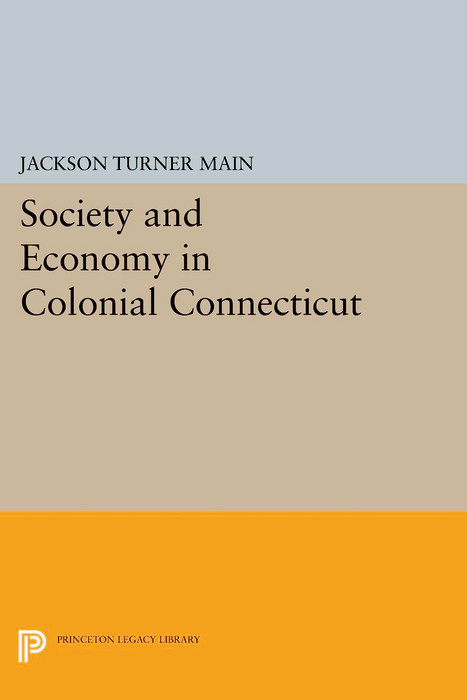 JACKSON TURNER MAIN

Society and Economy in Colonial Connecticut

PRINCETON LEGACY LIBRARY